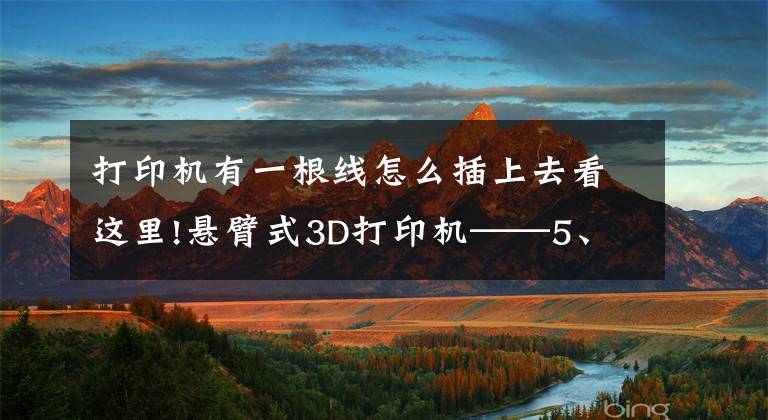 打印机有一根线怎么插上去看这里!悬臂式3D打印机——5、

bing